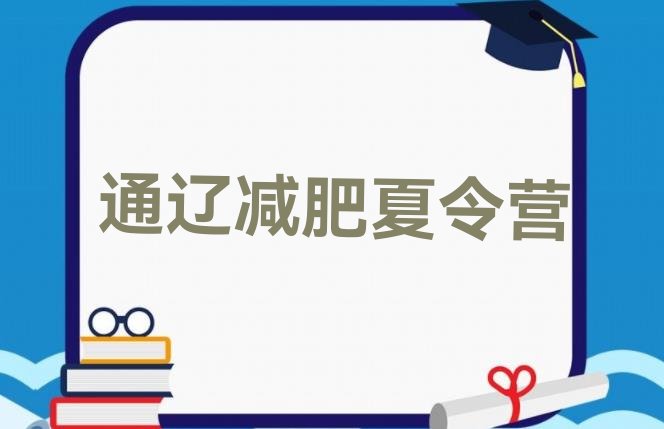 通辽减肥夏令营